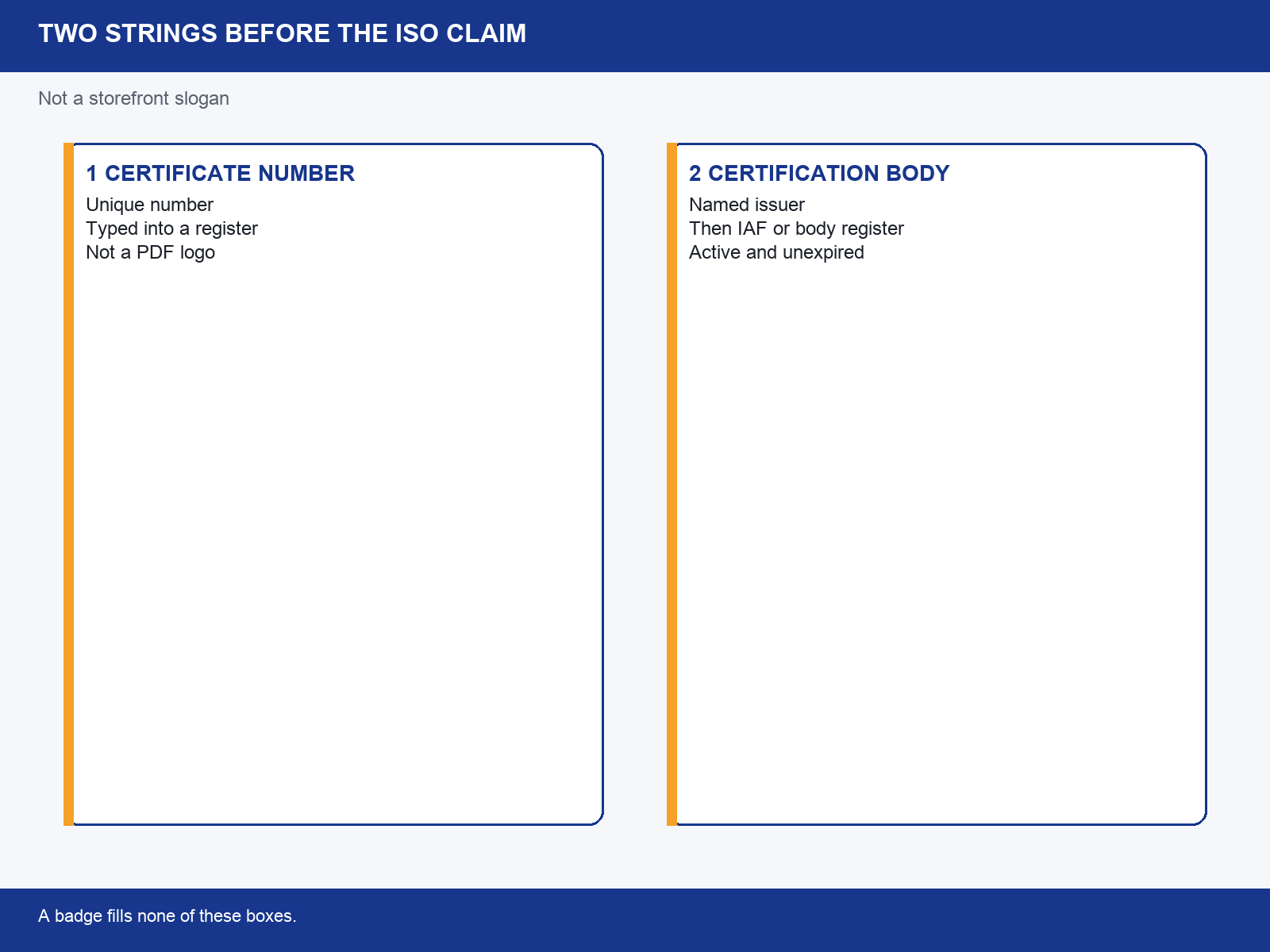 TWO STRINGS BEFORE THE ISO CLAIM

Not a storefront slogan

1 CERTIFICATE NUMBER

Unique number
Typed into a register
Not a PDF logo

2 CERTIFICATION BODY

Named issuer
Then IAF or body register
Active and unexpired

A badge fills none of these boxes.